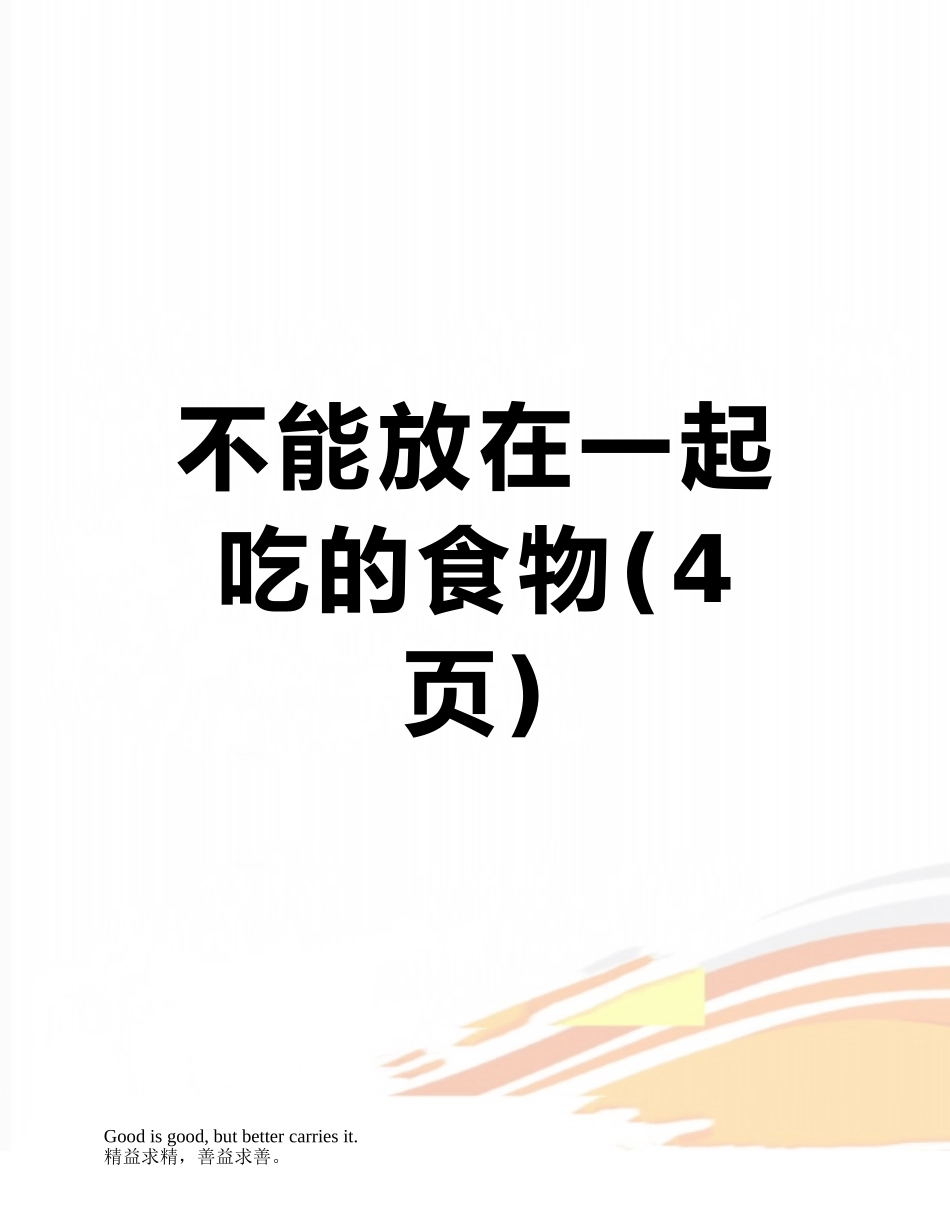 不能放在一起吃的食物(4页)

Good is good, but better carries it.
精益求精，善益求善。